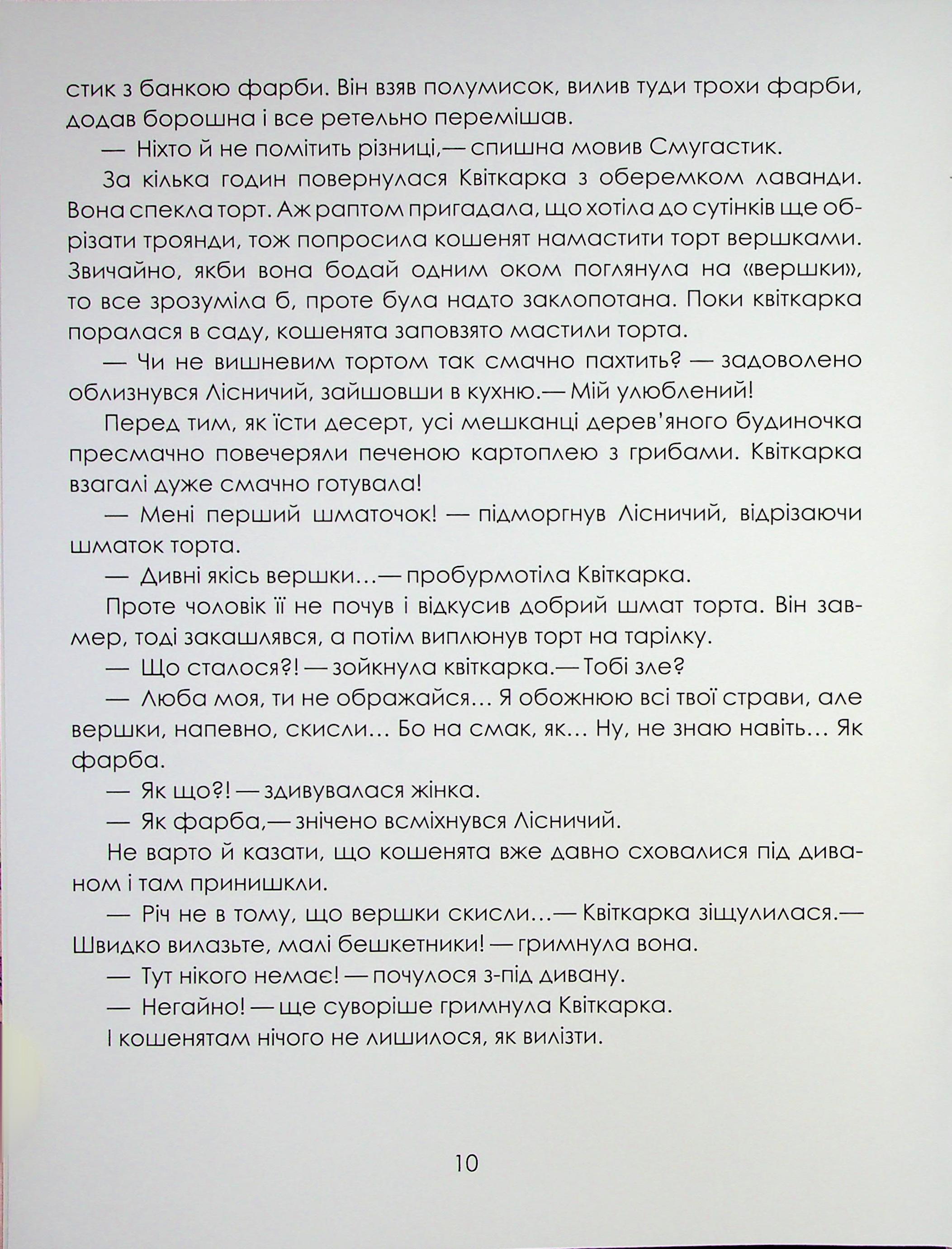 стик з банкою фарби. Він взяв полумисок, вилив туди трохи фарби, додав борошна і все ретельно перемішав.

— Ніхто й не помітить різниці,— спишна мовив Смугастик.

За кілька годин повернулася Квіткарка з оберемком лаванди. Вона спекла торт. Аж раптом пригадала, що хотіла до сутінків ще обрізати троянди, тож попросила кошенят намастити торт вершками. Звичайно, якби вона бодай одним оком поглянула на «вершки», то все зрозуміла б, проте була надто заклопотана. Поки квіткарка поралася в саду, кошенята заповзято мастили торта.

— Чи не вишневим тортом так смачно пахтить? — задоволено облизнувся Лісничий, зайшовши в кухню.— Мій улюблений!

Перед тим, як їсти десерт, усі мешканці дерев'яного будиночка пресмачно повечеряли печеною картоплею з грибами. Квіткарка взагалі дуже смачно готувала!

— Мені перший шматочок! — підморгнув Лісничий, відрізаючи шматок торта.

— Дивні якісь вершки...— пробурмотіла Квіткарка.

Проте чоловік її не почув і відкусив добрий шмат торта. Він завмер, тоді закашлявся, а потім виплюнув торт на тарілку.

— Що сталося?! — зойкнула квіткарка.— Тобі зле?

— Люба моя, ти не ображайся... Я обожнюю всі твої страви, але вершки, напевно, скисли... Бо на смак, як... Ну, не знаю навіть... Як фарба.

— Як що?! — здивувалася жінка.

— Як фарба,— знічено всміхнувся Лісничий.

Не варто й казати, що кошенята вже давно сховалися під диваном і там принишкли.

— Річ не в тому, що вершки скисли...— Квіткарка зіщулилася.— Швидко вилазьте, малі бешкетники! — гримнула вона.

— Тут нікого немає! — почулося з-під дивану.

— Негайно! — ще суворіше гримнула Квіткарка.

І кошенятам нічого не лишилося, як вилізти.

10